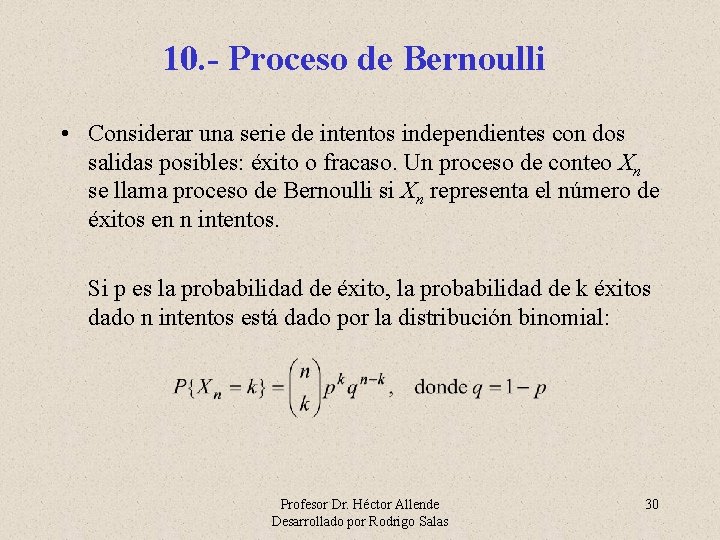 10.- Proceso de Bernoulli

• Considerar una serie de intentos independientes con dos salidas posibles: éxito o fracaso. Un proceso de conteo $X_n$ se llama proceso de Bernoulli si $X_n$ representa el número de éxitos en n intentos.

Si p es la probabilidad de éxito, la probabilidad de k éxitos dado n intentos está dado por la distribución binomial:

$P\{X_n = k\} = \binom{n}{k} p^k q^{n-k}$, donde $q = 1 - p$

Profesor Dr. Héctor Allende
Desarrollado por Rodrigo Salas

30